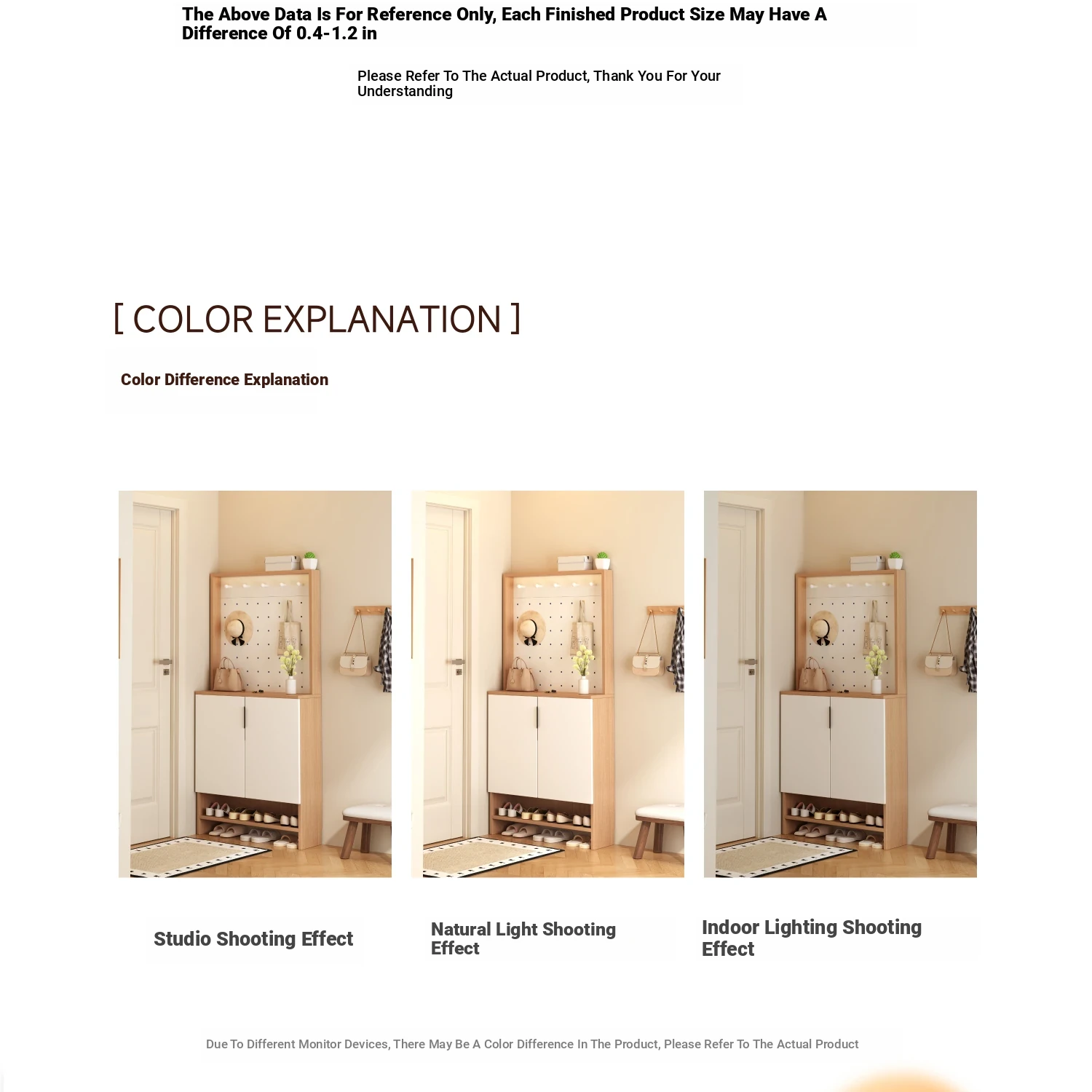 The Above Data Is For Reference Only, Each Finished Product Size May Have A Difference Of 0.4-1.2 in

Please Refer To The Actual Product, Thank You For Your Understanding

[ COLOR EXPLANATION ]

Color Difference Explanation

Studio Shooting Effect

Natural Light Shooting Effect

Indoor Lighting Shooting Effect

Due To Different Monitor Devices, There May Be A Color Difference In The Product, Please Refer To The Actual Product